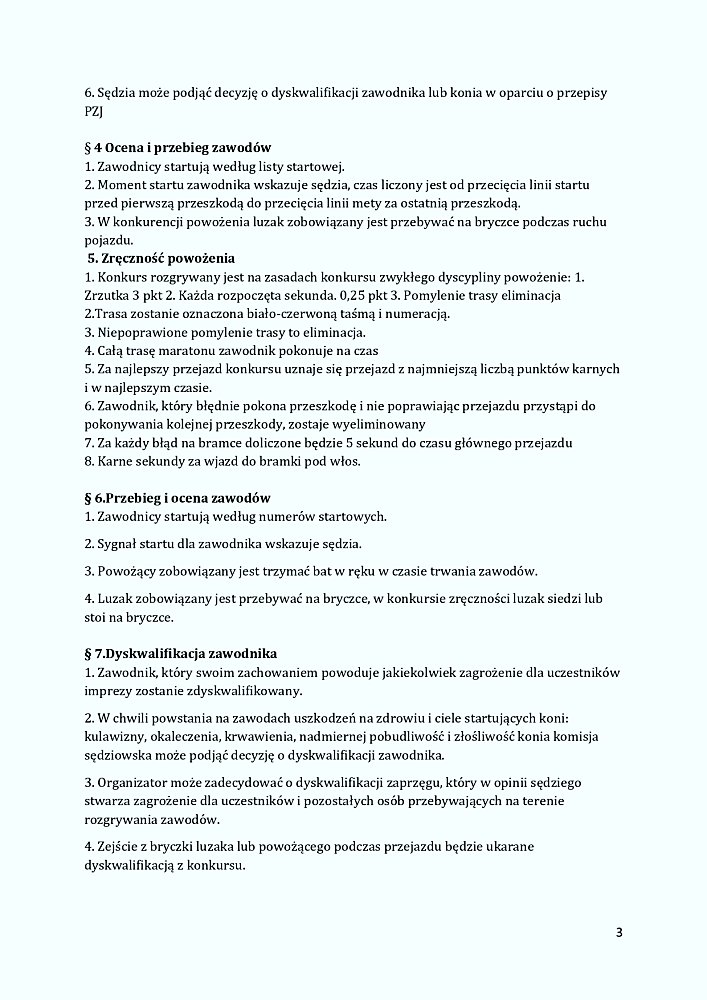 6. Sędzia może podjąć decyzję o dyskwalifikacji zawodnika lub konia w oparciu o przepisy PZJ

§ 4 Ocena i przebieg zawodów
1. Zawodnicy startują według listy startowej.
2. Moment startu zawodnika wskazuje sędzia, czas liczony jest od przecięcia linii startu przed pierwszą przeszkodą do przecięcia linii mety za ostatnią przeszkodą.
3. W konkurencji powożenia luzak zobowiązany jest przebywać na bryczce podczas ruchu pojazdu.
5. Zręczność powożenia
1. Konkurs rozgrywany jest na zasadach konkursu zwykłego dyscypliny powożenie: 1. Zrzutka 3 pkt 2. Każda rozpoczęta sekunda. 0,25 pkt 3. Pomylenie trasy eliminacja
2.Trasa zostanie oznaczona biało-czerwoną taśmą i numeracją.
3. Niepoprawione pomylenie trasy to eliminacja.
4. Całą trasę maratonu zawodnik pokonuje na czas
5. Za najlepszy przejazd konkursu uznaje się przejazd z najmniejszą liczbą punktów karnych i w najlepszym czasie.
6. Zawodnik, który błędnie pokona przeszkodę i nie poprawiając przejazdu przystąpi do pokonywania kolejnej przeszkody, zostaje wyeliminowany
7. Za każdy błąd na bramce doliczone będzie 5 sekund do czasu głównego przejazdu
8. Karne sekundy za wjazd do bramki pod włos.

§ 6.Przebieg i ocena zawodów
1. Zawodnicy startują według numerów startowych.

2. Sygnał startu dla zawodnika wskazuje sędzia.

3. Powożący zobowiązany jest trzymać bat w ręku w czasie trwania zawodów.

4. Luzak zobowiązany jest przebywać na bryczce, w konkursie zręczności luzak siedzi lub stoi na bryczce.

§ 7.Dyskwalifikacja zawodnika
1. Zawodnik, który swoim zachowaniem powoduje jakiekolwiek zagrożenie dla uczestników imprezy zostanie zdyskwalifikowany.

2. W chwili powstania na zawodach uszkodzeń na zdrowiu i ciele startujących koni: kulawizny, okaleczenia, krwawienia, nadmiernej pobudliwość i złośliwość konia komisja sędziowska może podjąć decyzję o dyskwalifikacji zawodnika.

3. Organizator może zadecydować o dyskwalifikacji zaprzęgu, który w opinii sędziego stwarza zagrożenie dla uczestników i pozostałych osób przebywających na terenie rozgrywania zawodów.

4. Zejście z bryczki luzaka lub powożącego podczas przejazdu będzie ukarane dyskwalifikacją z konkursu.

3